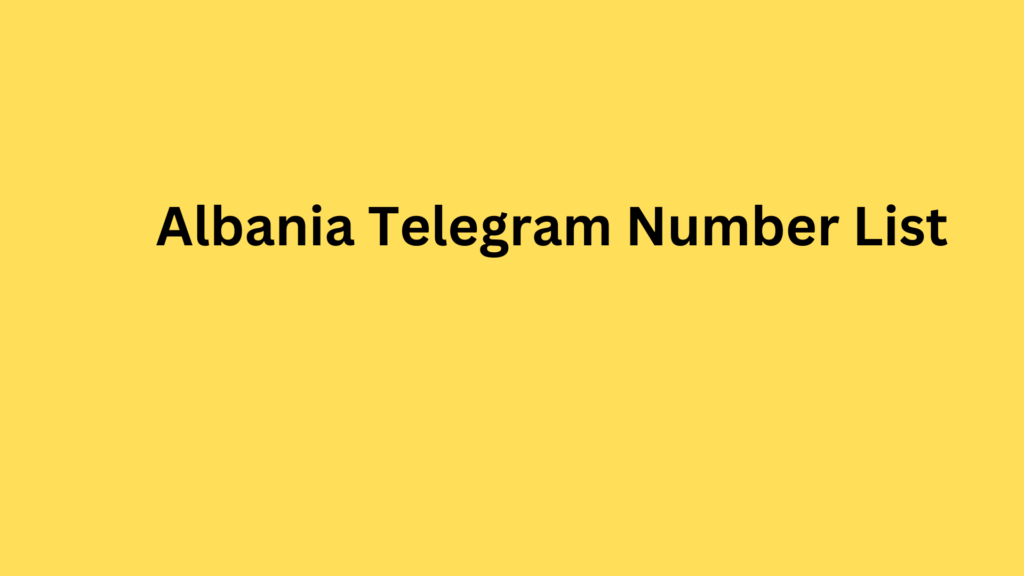 Albania Telegram Number List